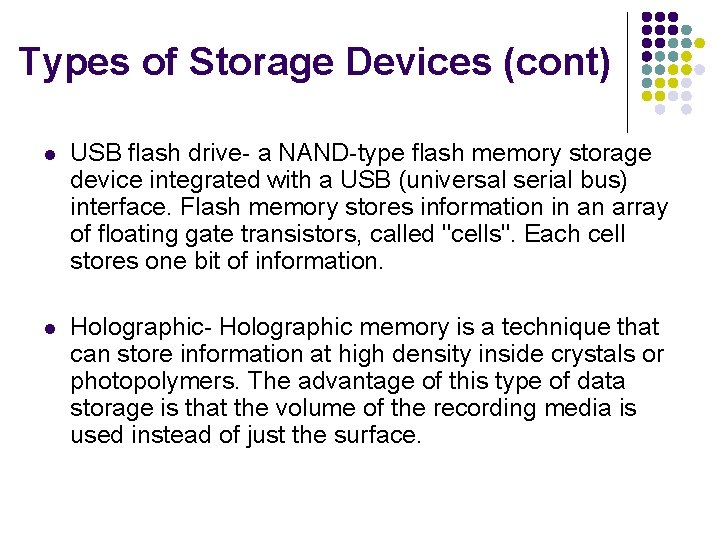 Types of Storage Devices (cont)

• USB flash drive- a NAND-type flash memory storage device integrated with a USB (universal serial bus) interface. Flash memory stores information in an array of floating gate transistors, called "cells". Each cell stores one bit of information.

• Holographic- Holographic memory is a technique that can store information at high density inside crystals or photopolymers. The advantage of this type of data storage is that the volume of the recording media is used instead of just the surface.